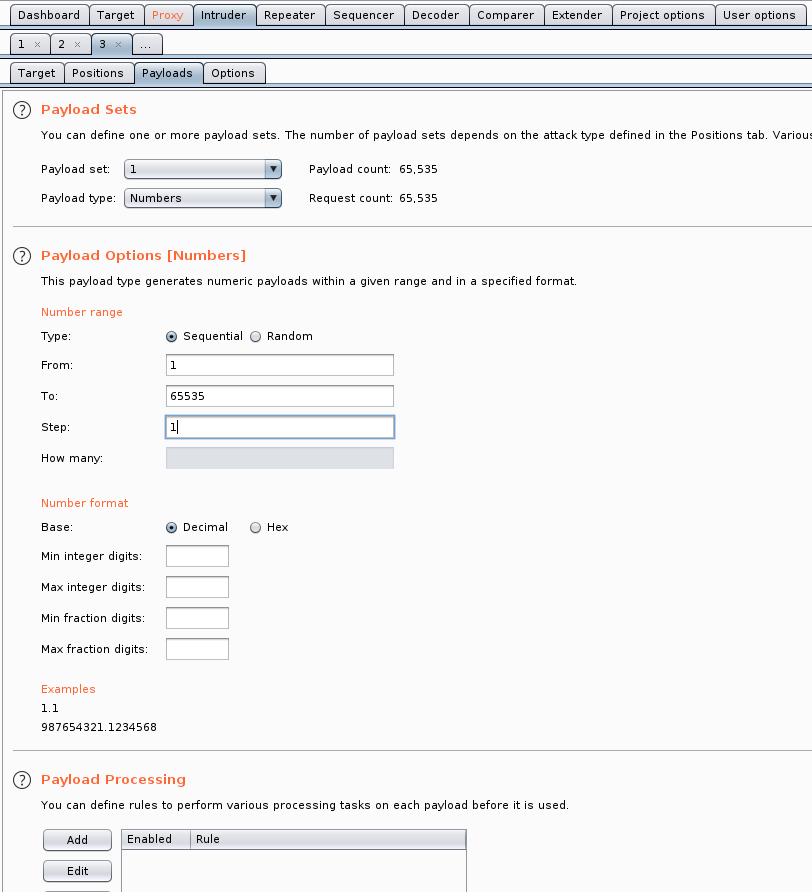 Dashboard Target Proxy Intruder Repeater Sequencer Decoder Comparer Extender Project options User options

1 × 2 × 3 × ...

Target Positions Payloads Options

?

Payload Sets

You can define one or more payload sets. The number of payload sets depends on the attack type defined in the Positions tab. Variou

Payload set: 1 Payload count: 65,535

Payload type: Numbers Request count: 65,535

?

Payload Options [Numbers]

This payload type generates numeric payloads within a given range and in a specified format.

Number range

Type: Sequential Random

From: 1

To: 65535

Step: 1

How many:

Number format

Base: Decimal Hex

Min integer digits:

Max integer digits:

Min fraction digits:

Max fraction digits:

Examples

1.1

987654321.1234568

?

Payload Processing

You can define rules to perform various processing tasks on each payload before it is used.

Add

Edit

| Enabled | Rule |
|---|---|